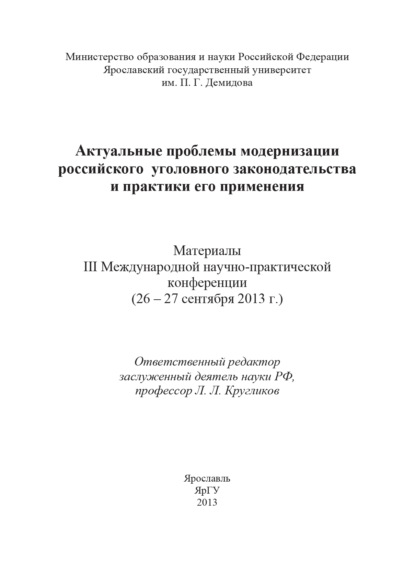 Министерство образования и науки Российской Федерации
Ярославский государственный университет
им. П. Г. Демидова

Актуальные проблемы модернизации российского уголовного законодательства и практики его применения

Материалы
III Международной научно-практической конференции
(26 – 27 сентября 2013 г.)

Ответственный редактор
заслуженный деятель науки РФ,
профессор Л. Л. Кругликов

Ярославль
ЯрГУ
2013